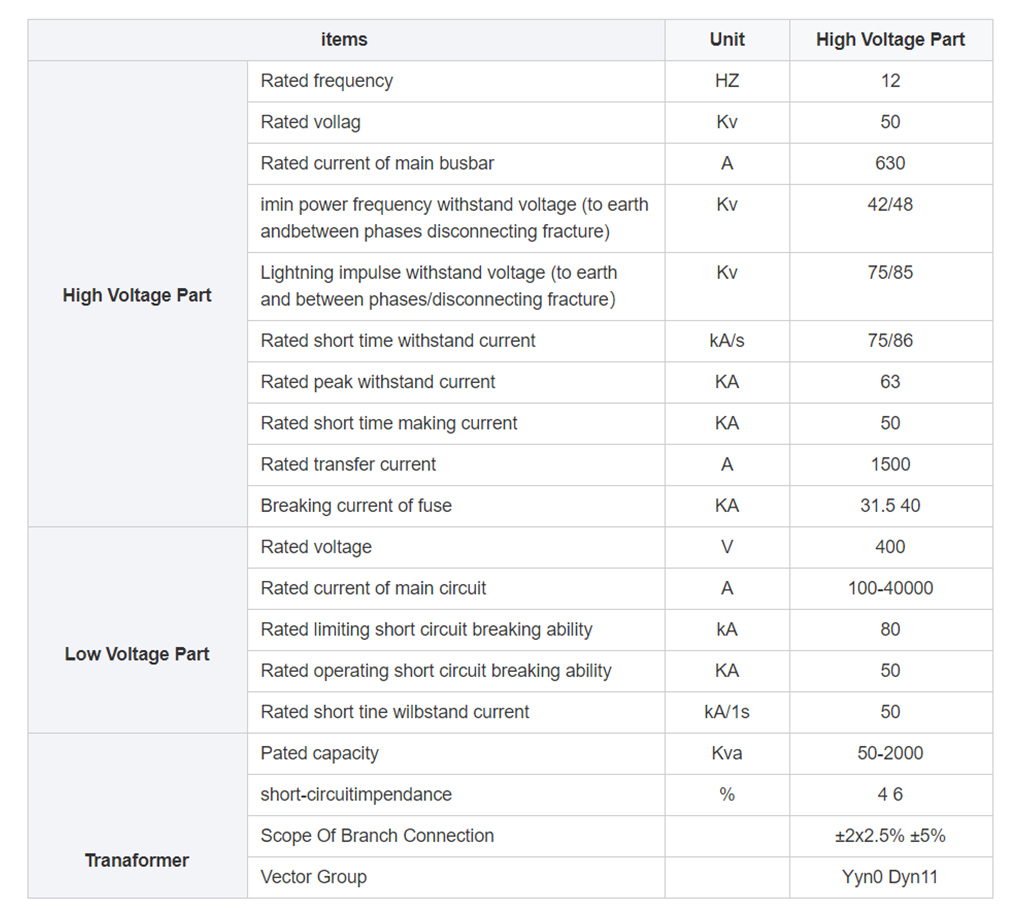 | items | | Unit | High Voltage Part |
|---|---|---|---|
| High Voltage Part | Rated frequency | HZ | 12 |
| | Rated vollag | Kv | 50 |
| | Rated current of main busbar | A | 630 |
| | imin power frequency withstand voltage (to earth andbetween phases disconnecting fracture) | Kv | 42/48 |
| | Lightning impulse withstand voltage (to earth and between phases/disconnecting fracture) | Kv | 75/85 |
| | Rated short time withstand current | kA/s | 75/86 |
| | Rated peak withstand current | KA | 63 |
| | Rated short time making current | KA | 50 |
| | Rated transfer current | A | 1500 |
| | Breaking current of fuse | KA | 31.5 40 |
| Low Voltage Part | Rated voltage | V | 400 |
| | Rated current of main circuit | A | 100-40000 |
| | Rated limiting short circuit breaking ability | kA | 80 |
| | Rated operating short circuit breaking ability | KA | 50 |
| | Rated short tine wilbstand current | kA/1s | 50 |
| Tranaformer | Pated capacity | Kva | 50-2000 |
| | short-circuitimpendance | % | 4 6 |
| | Scope Of Branch Connection | | ±2x2.5% ±5% |
| | Vector Group | | Yyn0 Dyn11 |